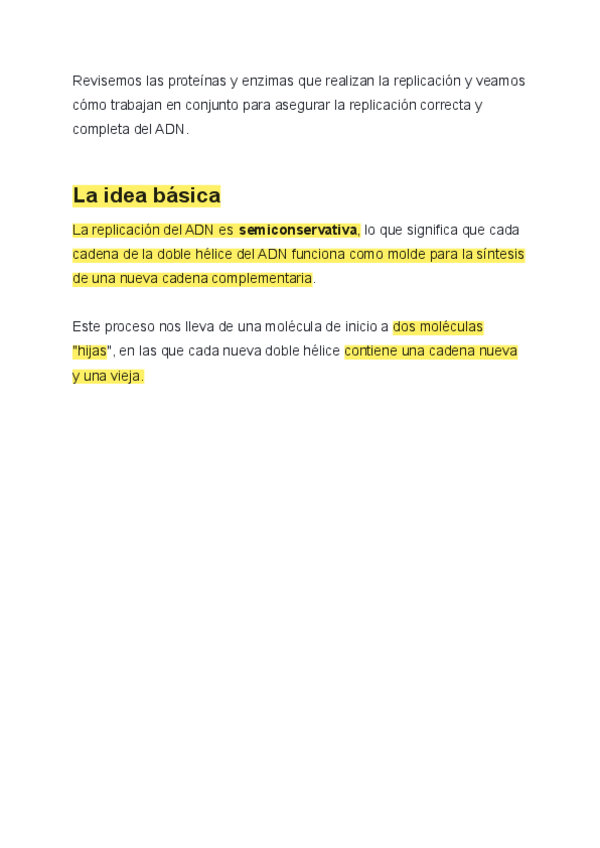 Revisemos las proteínas y enzimas que realizan la replicación y veamos cómo trabajan en conjunto para asegurar la replicación correcta y completa del ADN.

La idea básica

La replicación del ADN es semiconservativa, lo que significa que cada cadena de la doble hélice del ADN funciona como molde para la síntesis de una nueva cadena complementaria.

Este proceso nos lleva de una molécula de inicio a dos moléculas "hijas", en las que cada nueva doble hélice contiene una cadena nueva y una vieja.